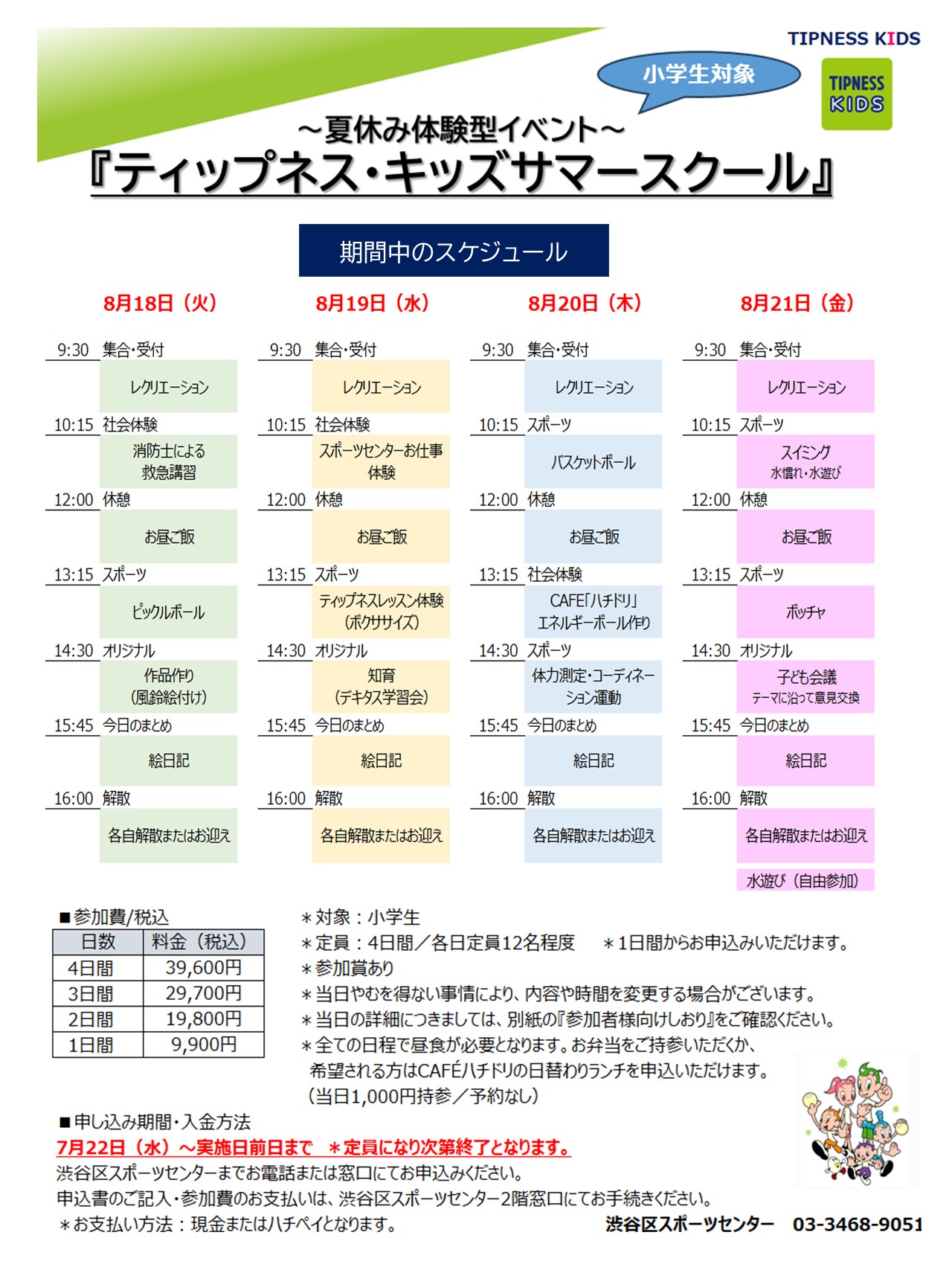 TIPNESS KIDS

小学生対象

TIPNESS KIDS

～夏休み体験型イベント～
『ティップネス・キッズサマースクール』

期間中のスケジュール

8月18日（火）

9:30 集合・受付
レクリエーション
10:15 社会体験
消防士による救急講習
12:00 休憩
お昼ご飯
13:15 スポーツ
ピックルボール
14:30 オリジナル
作品作り（風鈴絵付け）
15:45 今日のまとめ
絵日記
16:00 解散
各自解散またはお迎え

8月19日（水）

9:30 集合・受付
レクリエーション
10:15 社会体験
スポーツセンターお仕事体験
12:00 休憩
お昼ご飯
13:15 スポーツ
ティップネスレッスン体験（ボクササイズ）
14:30 オリジナル
知育（デキタス学習会）
15:45 今日のまとめ
絵日記
16:00 解散
各自解散またはお迎え

8月20日（木）

9:30 集合・受付
レクリエーション
10:15 スポーツ
バスケットボール
12:00 休憩
お昼ご飯
13:15 社会体験
CAFE「ハチドリ」エネルギーボール作り
14:30 スポーツ
体力測定・コーディネーション運動
15:45 今日のまとめ
絵日記
16:00 解散
各自解散またはお迎え

8月21日（金）

9:30 集合・受付
レクリエーション
10:15 スポーツ
スイミング
水慣れ・水遊び
12:00 休憩
お昼ご飯
13:15 スポーツ
ボッチャ
14:30 オリジナル
子ども会議
テーマに沿って意見交換
15:45 今日のまとめ
絵日記
16:00 解散
各自解散またはお迎え
水遊び（自由参加）

■参加費/税込

| 日数 | 料金（税込） |
|---|---|
| 4日間 | 39,600円 |
| 3日間 | 29,700円 |
| 2日間 | 19,800円 |
| 1日間 | 9,900円 |

＊対象：小学生
＊定員：4日間／各日定員12名程度　＊1日間からお申込みいただけます。
＊参加賞あり
＊当日やむを得ない事情により、内容や時間を変更する場合がございます。
＊当日の詳細につきましては、別紙の『参加者様向けしおり』をご確認ください。
＊全ての日程で昼食が必要となります。お弁当をご持参いただくか、希望される方はCAFÉハチドリの日替わりランチを申込いただけます。（当日1,000円持参／予約なし）

■申し込み期間・入金方法
7月22日（水）～実施日前日まで　＊定員になり次第終了となります。
渋谷区スポーツセンターまでお電話または窓口にてお申込みください。
申込書のご記入・参加費のお支払いは、渋谷区スポーツセンター2階窓口にてお手続きください。
＊お支払い方法：現金またはハチペイとなります。

渋谷区スポーツセンター　03-3468-9051